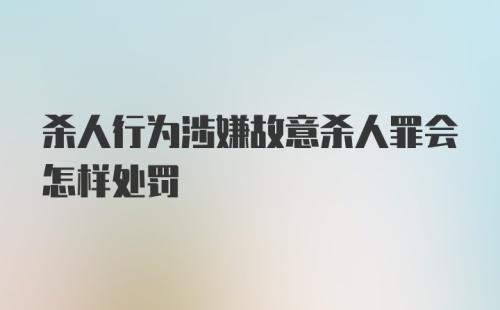 杀人行为涉嫌故意杀人罪会怎样处罚